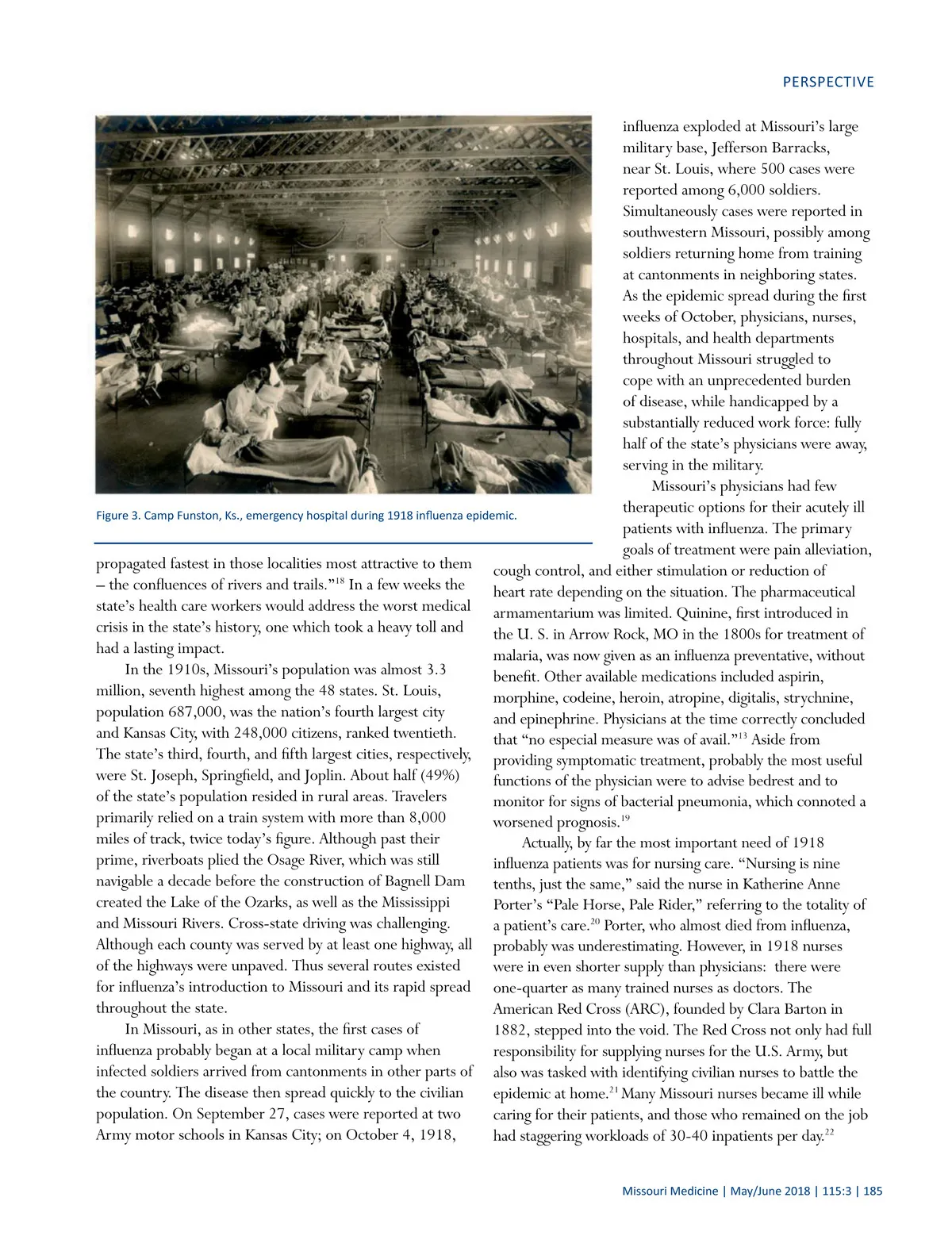 PERSPECTIVE

Figure 3. Camp Funston, Ks., emergency hospital during 1918 influenza epidemic.

propagated fastest in those localities most attractive to them – the confluences of rivers and trails."$^{18}$ In a few weeks the state's health care workers would address the worst medical crisis in the state's history, one which took a heavy toll and had a lasting impact.

In the 1910s, Missouri's population was almost 3.3 million, seventh highest among the 48 states. St. Louis, population 687,000, was the nation's fourth largest city and Kansas City, with 248,000 citizens, ranked twentieth. The state's third, fourth, and fifth largest cities, respectively, were St. Joseph, Springfield, and Joplin. About half (49%) of the state's population resided in rural areas. Travelers primarily relied on a train system with more than 8,000 miles of track, twice today's figure. Although past their prime, riverboats plied the Osage River, which was still navigable a decade before the construction of Bagnell Dam created the Lake of the Ozarks, as well as the Mississippi and Missouri Rivers. Cross-state driving was challenging. Although each county was served by at least one highway, all of the highways were unpaved. Thus several routes existed for influenza's introduction to Missouri and its rapid spread throughout the state.

In Missouri, as in other states, the first cases of influenza probably began at a local military camp when infected soldiers arrived from cantonments in other parts of the country. The disease then spread quickly to the civilian population. On September 27, cases were reported at two Army motor schools in Kansas City; on October 4, 1918, influenza exploded at Missouri's large military base, Jefferson Barracks, near St. Louis, where 500 cases were reported among 6,000 soldiers. Simultaneously cases were reported in southwestern Missouri, possibly among soldiers returning home from training at cantonments in neighboring states. As the epidemic spread during the first weeks of October, physicians, nurses, hospitals, and health departments throughout Missouri struggled to cope with an unprecedented burden of disease, while handicapped by a substantially reduced work force: fully half of the state's physicians were away, serving in the military.

Missouri's physicians had few therapeutic options for their acutely ill patients with influenza. The primary goals of treatment were pain alleviation, cough control, and either stimulation or reduction of heart rate depending on the situation. The pharmaceutical armamentarium was limited. Quinine, first introduced in the U. S. in Arrow Rock, MO in the 1800s for treatment of malaria, was now given as an influenza preventative, without benefit. Other available medications included aspirin, morphine, codeine, heroin, atropine, digitalis, strychnine, and epinephrine. Physicians at the time correctly concluded that "no especial measure was of avail."$^{13}$ Aside from providing symptomatic treatment, probably the most useful functions of the physician were to advise bedrest and to monitor for signs of bacterial pneumonia, which connoted a worsened prognosis.$^{19}$

Actually, by far the most important need of 1918 influenza patients was for nursing care. "Nursing is nine tenths, just the same," said the nurse in Katherine Anne Porter's "Pale Horse, Pale Rider," referring to the totality of a patient's care.$^{20}$ Porter, who almost died from influenza, probably was underestimating. However, in 1918 nurses were in even shorter supply than physicians: there were one-quarter as many trained nurses as doctors. The American Red Cross (ARC), founded by Clara Barton in 1882, stepped into the void. The Red Cross not only had full responsibility for supplying nurses for the U.S. Army, but also was tasked with identifying civilian nurses to battle the epidemic at home.$^{21}$ Many Missouri nurses became ill while caring for their patients, and those who remained on the job had staggering workloads of 30-40 inpatients per day.$^{22}$

Missouri Medicine | May/June 2018 | 115:3 | 185